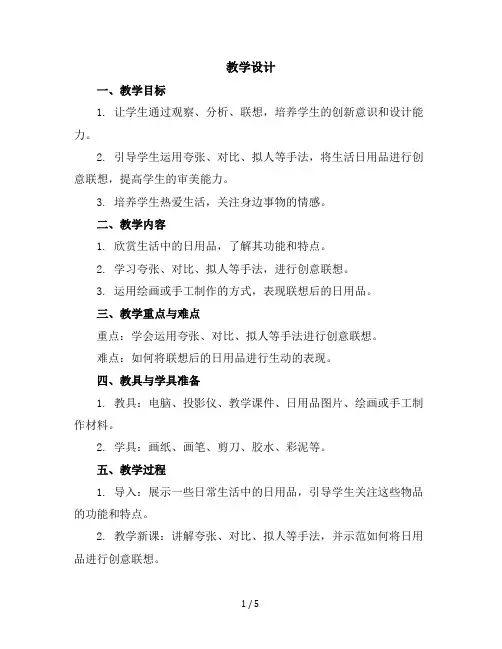 教学设计

一、教学目标

1. 让学生通过观察、分析、联想，培养学生的创新意识和设计能力。

2. 引导学生运用夸张、对比、拟人等手法，将生活日用品进行创意联想，提高学生的审美能力。

3. 培养学生热爱生活，关注身边事物的情感。

二、教学内容

1. 欣赏生活中的日用品，了解其功能和特点。

2. 学习夸张、对比、拟人等手法，进行创意联想。

3. 运用绘画或手工制作的方式，表现联想后的日用品。

三、教学重点与难点

重点：学会运用夸张、对比、拟人等手法进行创意联想。

难点：如何将联想后的日用品进行生动的表现。

四、教具与学具准备

1. 教具：电脑、投影仪、教学课件、日用品图片、绘画或手工制作材料。

2. 学具：画纸、画笔、剪刀、胶水、彩泥等。

五、教学过程

1. 导入：展示一些日常生活中的日用品，引导学生关注这些物品的功能和特点。

2. 教学新课：讲解夸张、对比、拟人等手法，并示范如何将日用品进行创意联想。

1 / 5